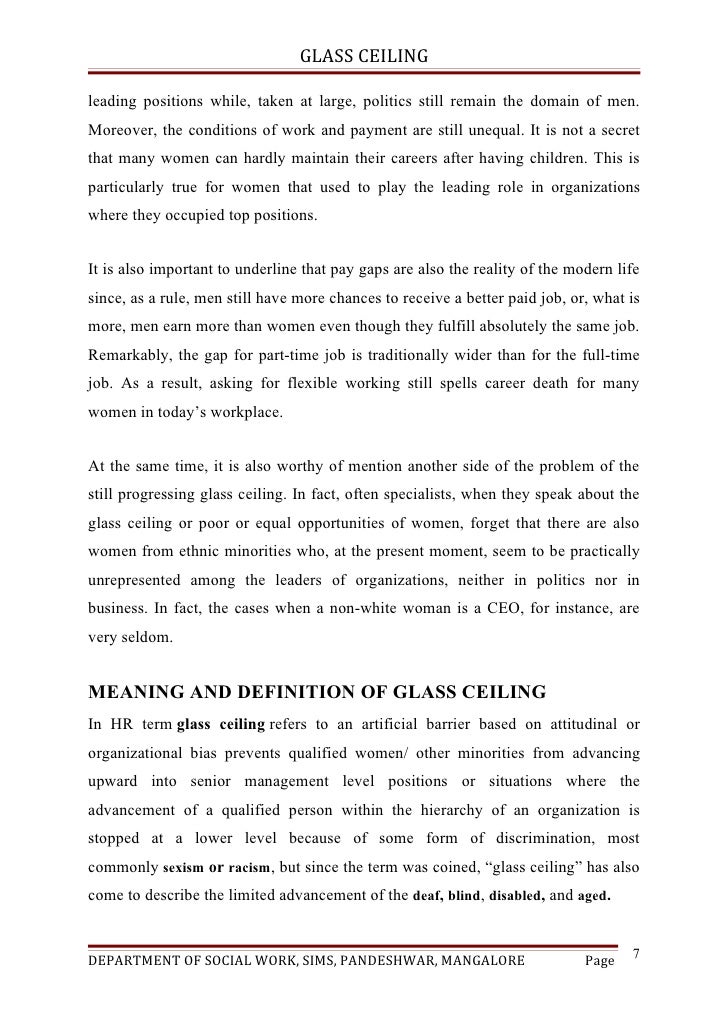 GLASS CEILING

leading positions while, taken at large, politics still remain the domain of men. Moreover, the conditions of work and payment are still unequal. It is not a secret that many women can hardly maintain their careers after having children. This is particularly true for women that used to play the leading role in organizations where they occupied top positions.

It is also important to underline that pay gaps are also the reality of the modern life since, as a rule, men still have more chances to receive a better paid job, or, what is more, men earn more than women even though they fulfill absolutely the same job. Remarkably, the gap for part-time job is traditionally wider than for the full-time job. As a result, asking for flexible working still spells career death for many women in today's workplace.

At the same time, it is also worthy of mention another side of the problem of the still progressing glass ceiling. In fact, often specialists, when they speak about the glass ceiling or poor or equal opportunities of women, forget that there are also women from ethnic minorities who, at the present moment, seem to be practically unrepresented among the leaders of organizations, neither in politics nor in business. In fact, the cases when a non-white woman is a CEO, for instance, are very seldom.

MEANING AND DEFINITION OF GLASS CEILING

In HR term glass ceiling refers to an artificial barrier based on attitudinal or organizational bias prevents qualified women/ other minorities from advancing upward into senior management level positions or situations where the advancement of a qualified person within the hierarchy of an organization is stopped at a lower level because of some form of discrimination, most commonly sexism or racism, but since the term was coined, "glass ceiling" has also come to describe the limited advancement of the deaf, blind, disabled, and aged.

DEPARTMENT OF SOCIAL WORK, SIMS, PANDESHWAR, MANGALORE Page 7